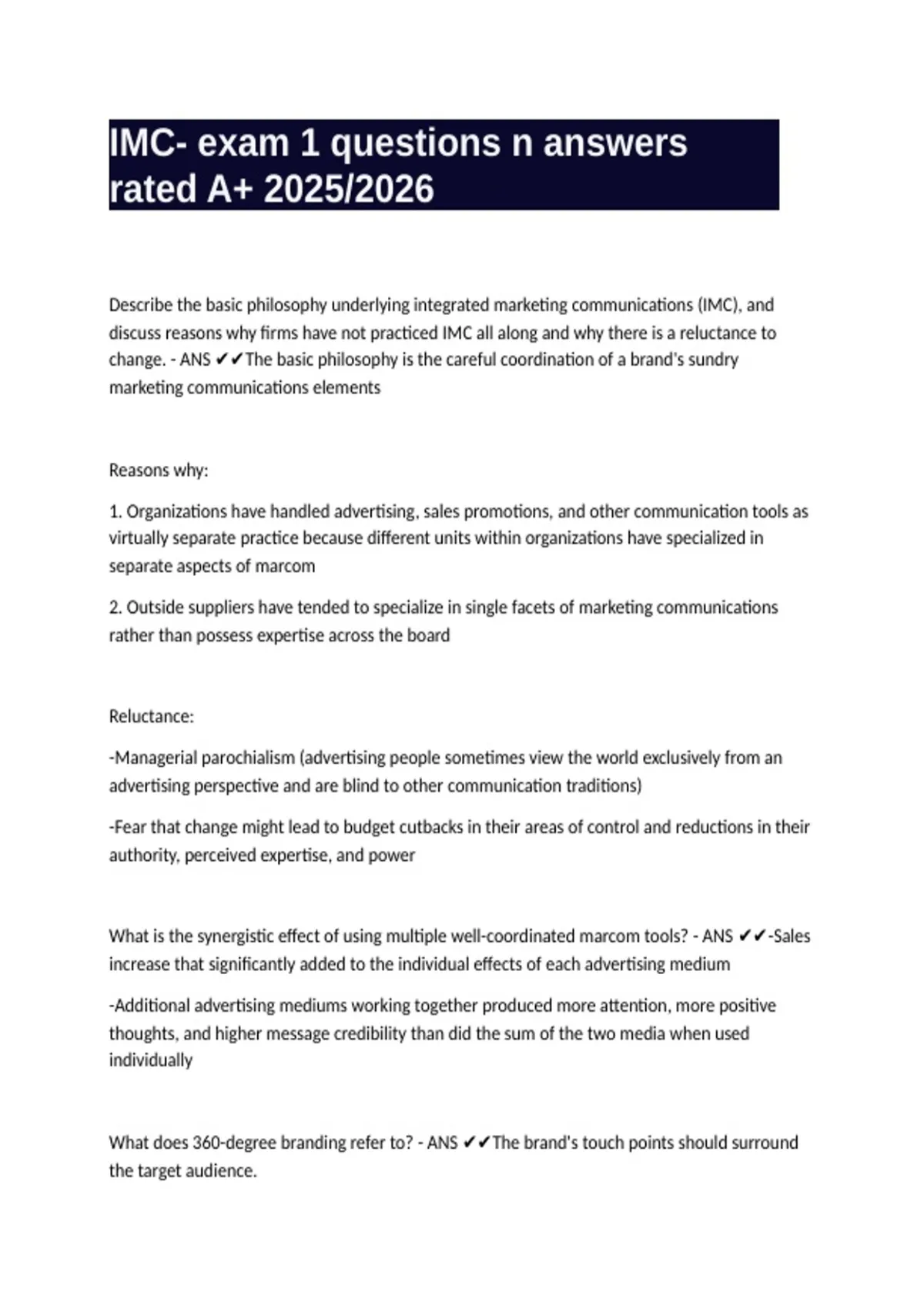 IMC- exam 1 questions n answers rated A+ 2025/2026

Describe the basic philosophy underlying integrated marketing communications (IMC), and discuss reasons why firms have not practiced IMC all along and why there is a reluctance to change. - ANS ✔✔The basic philosophy is the careful coordination of a brand's sundry marketing communications elements

Reasons why:

1. Organizations have handled advertising, sales promotions, and other communication tools as virtually separate practice because different units within organizations have specialized in separate aspects of marcom

2. Outside suppliers have tended to specialize in single facets of marketing communications rather than possess expertise across the board

Reluctance:

-Managerial parochialism (advertising people sometimes view the world exclusively from an advertising perspective and are blind to other communication traditions)

-Fear that change might lead to budget cutbacks in their areas of control and reductions in their authority, perceived expertise, and power

What is the synergistic effect of using multiple well-coordinated marcom tools? - ANS ✔✔-Sales increase that significantly added to the individual effects of each advertising medium

-Additional advertising mediums working together produced more attention, more positive thoughts, and higher message credibility than did the sum of the two media when used individually

What does 360-degree branding refer to? - ANS ✔✔The brand's touch points should surround the target audience.